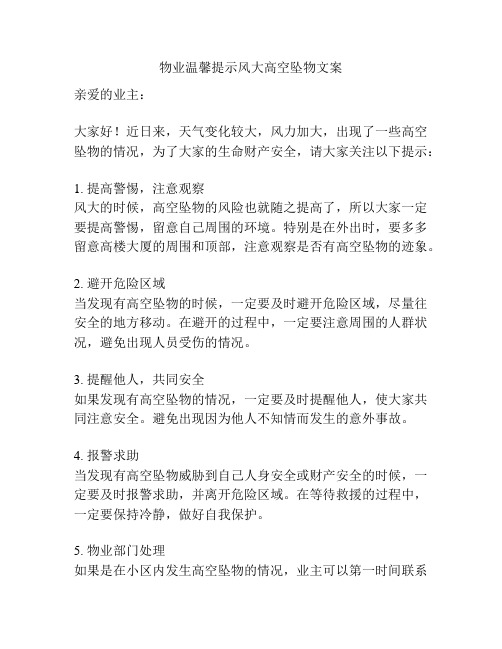 物业温馨提示风大高空坠物文案

亲爱的业主：

大家好！近日来，天气变化较大，风力加大，出现了一些高空坠物的情况，为了大家的生命财产安全，请大家关注以下提示：

1. 提高警惕，注意观察
风大的时候，高空坠物的风险也就随之提高了，所以大家一定要提高警惕，留意自己周围的环境。特别是在外出时，要多多留意高楼大厦的周围和顶部，注意观察是否有高空坠物的迹象。

2. 避开危险区域
当发现有高空坠物的时候，一定要及时避开危险区域，尽量往安全的地方移动。在避开的过程中，一定要注意周围的人群状况，避免出现人员受伤的情况。

3. 提醒他人，共同安全
如果发现有高空坠物的情况，一定要及时提醒他人，使大家共同注意安全。避免出现因为他人不知情而发生的意外事故。

4. 报警求助
当发现有高空坠物威胁到自己人身安全或财产安全的时候，一定要及时报警求助，并离开危险区域。在等待救援的过程中，一定要保持冷静，做好自我保护。

5. 物业部门处理
如果是在小区内发生高空坠物的情况，业主可以第一时间联系